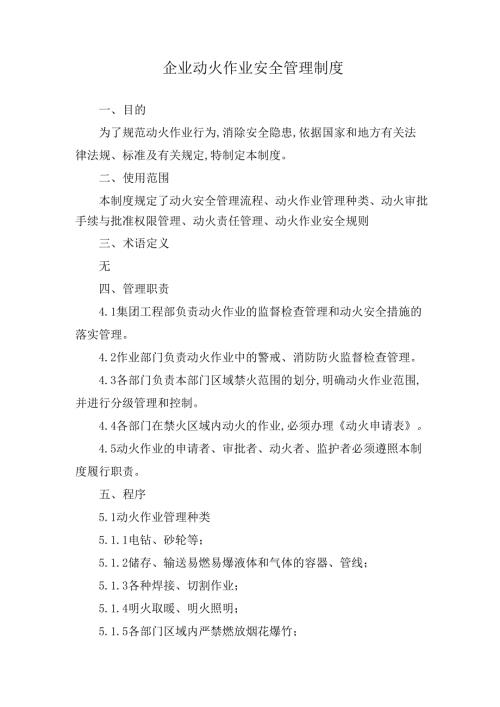 企业动火作业安全管理制度

一、目的

为了规范动火作业行为,消除安全隐患,依据国家和地方有关法律法规、标准及有关规定,特制定本制度。

二、使用范围

本制度规定了动火安全管理流程、动火作业管理种类、动火审批手续与批准权限管理、动火责任管理、动火作业安全规则

三、术语定义

无

四、管理职责

4.1集团工程部负责动火作业的监督检查管理和动火安全措施的落实管理。

4.2作业部门负责动火作业中的警戒、消防防火监督检查管理。

4.3各部门负责本部门区域禁火范围的划分,明确动火作业范围,并进行分级管理和控制。

4.4各部门在禁火区域内动火的作业,必须办理《动火申请表》。

4.5动火作业的申请者、审批者、动火者、监护者必须遵照本制度履行职责。

五、程序

5.1动火作业管理种类

5.1.1电钻、砂轮等;

5.1.2储存、输送易燃易爆液体和气体的容器、管线;

5.1.3各种焊接、切割作业;

5.1.4明火取暖、明火照明;

5.1.5各部门区域内严禁燃放烟花爆竹;